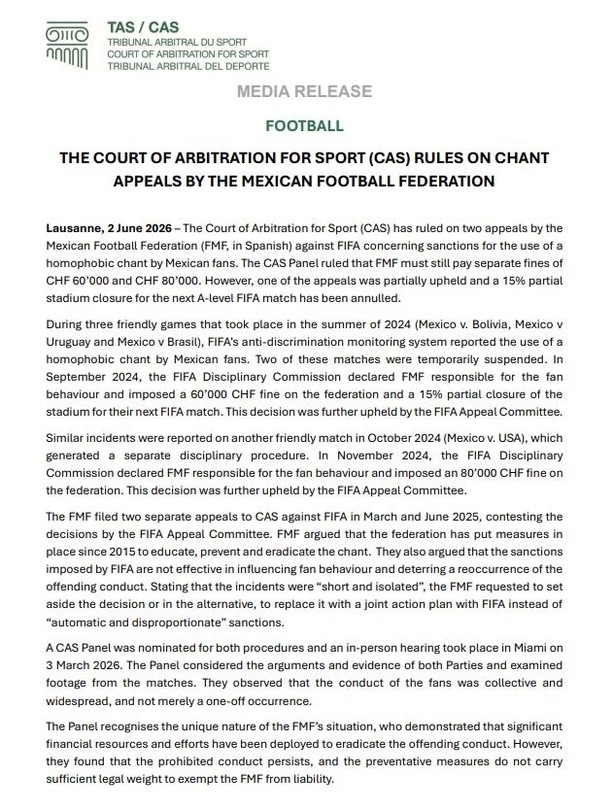 TAS / CAS
TRIBUNAL ARBITRAL DU SPORT
COURT OF ARBITRATION FOR SPORT
TRIBUNAL ARBITRAL DEL DEPORTE

MEDIA RELEASE

FOOTBALL

THE COURT OF ARBITRATION FOR SPORT (CAS) RULES ON CHANT APPEALS BY THE MEXICAN FOOTBALL FEDERATION

Lausanne, 2 June 2026 – The Court of Arbitration for Sport (CAS) has ruled on two appeals by the Mexican Football Federation (FMF, in Spanish) against FIFA concerning sanctions for the use of a homophobic chant by Mexican fans. The CAS Panel ruled that FMF must still pay separate fines of CHF 60'000 and CHF 80'000. However, one of the appeals was partially upheld and a 15% partial stadium closure for the next A-level FIFA match has been annulled.

During three friendly games that took place in the summer of 2024 (Mexico v. Bolivia, Mexico v Uruguay and Mexico v Brasil), FIFA's anti-discrimination monitoring system reported the use of a homophobic chant by Mexican fans. Two of these matches were temporarily suspended. In September 2024, the FIFA Disciplinary Commission declared FMF responsible for the fan behaviour and imposed a 60'000 CHF fine on the federation and a 15% partial closure of the stadium for their next FIFA match. This decision was further upheld by the FIFA Appeal Committee.

Similar incidents were reported on another friendly match in October 2024 (Mexico v. USA), which generated a separate disciplinary procedure. In November 2024, the FIFA Disciplinary Commission declared FMF responsible for the fan behaviour and imposed an 80'000 CHF fine on the federation. This decision was further upheld by the FIFA Appeal Committee.

The FMF filed two separate appeals to CAS against FIFA in March and June 2025, contesting the decisions by the FIFA Appeal Committee. FMF argued that the federation has put measures in place since 2015 to educate, prevent and eradicate the chant. They also argued that the sanctions imposed by FIFA are not effective in influencing fan behaviour and deterring a reoccurrence of the offending conduct. Stating that the incidents were "short and isolated", the FMF requested to set aside the decision or in the alternative, to replace it with a joint action plan with FIFA instead of "automatic and disproportionate" sanctions.

A CAS Panel was nominated for both procedures and an in-person hearing took place in Miami on 3 March 2026. The Panel considered the arguments and evidence of both Parties and examined footage from the matches. They observed that the conduct of the fans was collective and widespread, and not merely a one-off occurrence.

The Panel recognises the unique nature of the FMF's situation, who demonstrated that significant financial resources and efforts have been deployed to eradicate the offending conduct. However, they found that the prohibited conduct persists, and the preventative measures do not carry sufficient legal weight to exempt the FMF from liability.